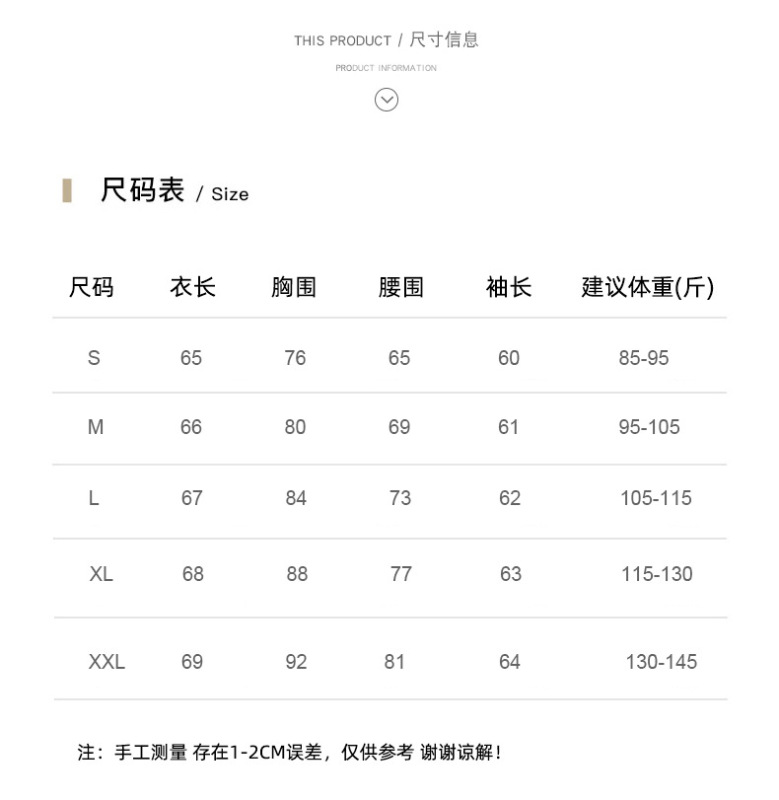 THIS PRODUCT / 尺寸信息

PRODUCT INFORMATION

尺码表 / Size

| 尺码 | 衣长 | 胸围 | 腰围 | 袖长 | 建议体重(斤) |
|---|---|---|---|---|---|
| S | 65 | 76 | 65 | 60 | 85-95 |
| M | 66 | 80 | 69 | 61 | 95-105 |
| L | 67 | 84 | 73 | 62 | 105-115 |
| XL | 68 | 88 | 77 | 63 | 115-130 |
| XXL | 69 | 92 | 81 | 64 | 130-145 |

注：手工测量 存在1-2CM误差，仅供参考 谢谢谅解！